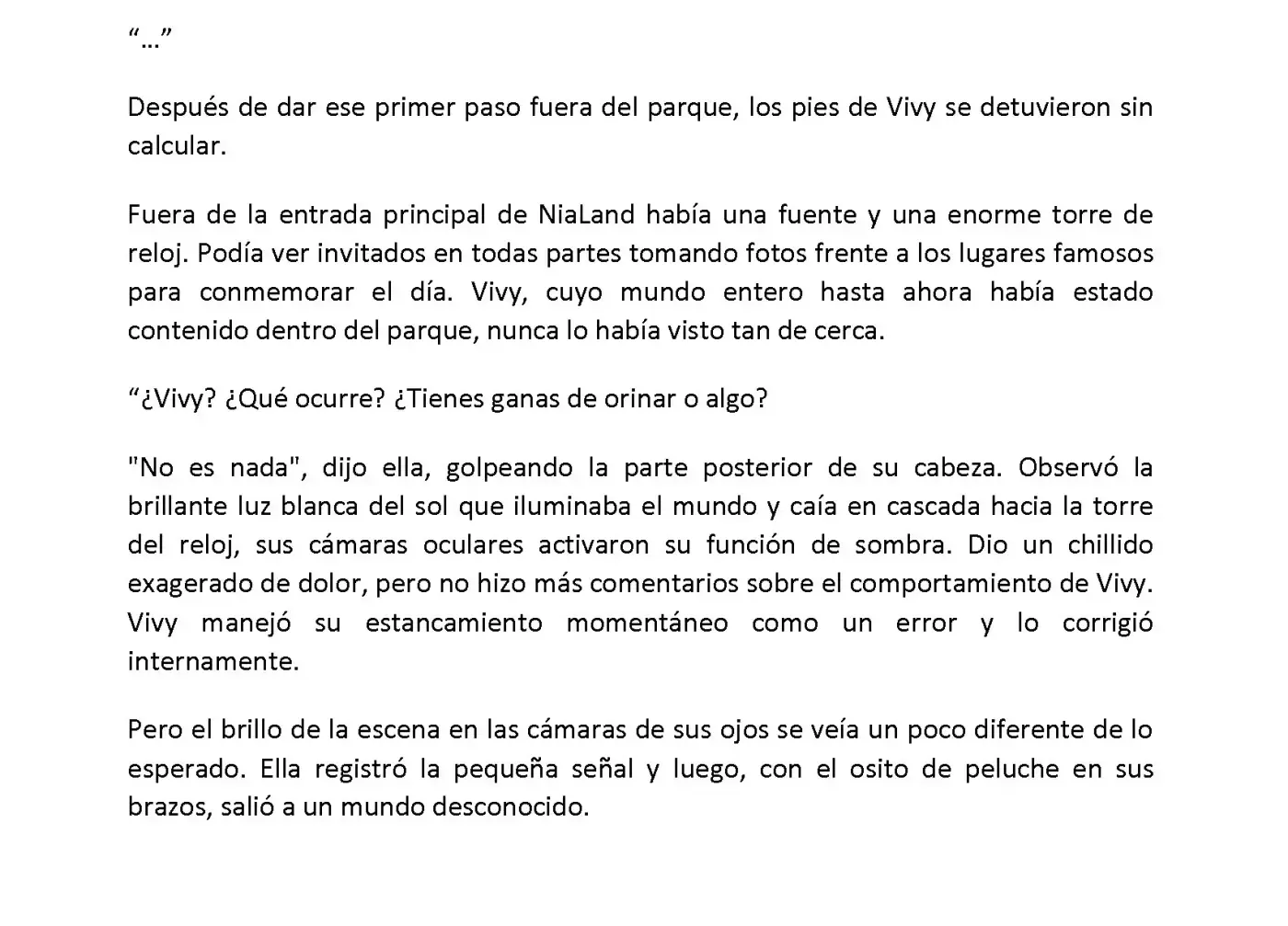 “…”

Después de dar ese primer paso fuera del parque, los pies de Vivy se detuvieron sin calcular.

Fuera de la entrada principal de NiaLand había una fuente y una enorme torre de reloj. Podía ver invitados en todas partes tomando fotos frente a los lugares famosos para conmemorar el día. Vivy, cuyo mundo entero hasta ahora había estado contenido dentro del parque, nunca lo había visto tan de cerca.

“¿Vivy? ¿Qué ocurre? ¿Tienes ganas de orinar o algo?

"No es nada", dijo ella, golpeando la parte posterior de su cabeza. Observó la brillante luz blanca del sol que iluminaba el mundo y caía en cascada hacia la torre del reloj, sus cámaras oculares activaron su función de sombra. Dio un chillido exagerado de dolor, pero no hizo más comentarios sobre el comportamiento de Vivy. Vivy manejó su estancamiento momentáneo como un error y lo corrigió internamente.

Pero el brillo de la escena en las cámaras de sus ojos se veía un poco diferente de lo esperado. Ella registró la pequeña señal y luego, con el osito de peluche en sus brazos, salió a un mundo desconocido.